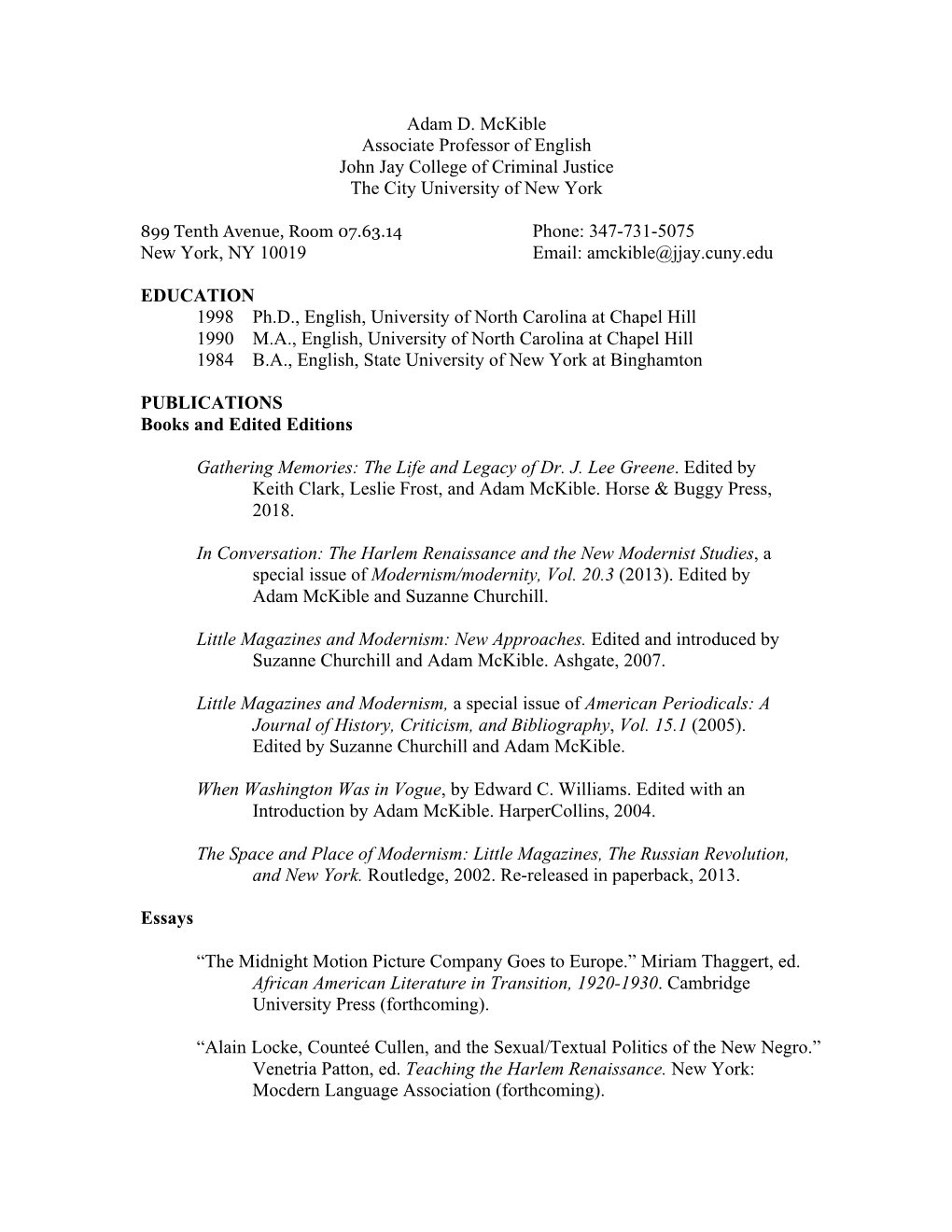 Adam D. McKible
Associate Professor of English
John Jay College of Criminal Justice
The City University of New York

899 Tenth Avenue, Room 07.63.14
New York, NY 10019

Phone: 347-731-5075
Email: amckible@jjay.cuny.edu

EDUCATION
1998 Ph.D., English, University of North Carolina at Chapel Hill
1990 M.A., English, University of North Carolina at Chapel Hill
1984 B.A., English, State University of New York at Binghamton

PUBLICATIONS
Books and Edited Editions

Gathering Memories: The Life and Legacy of Dr. J. Lee Greene. Edited by Keith Clark, Leslie Frost, and Adam McKible. Horse & Buggy Press, 2018.

In Conversation: The Harlem Renaissance and the New Modernist Studies, a special issue of Modernism/modernity, Vol. 20.3 (2013). Edited by Adam McKible and Suzanne Churchill.

Little Magazines and Modernism: New Approaches. Edited and introduced by Suzanne Churchill and Adam McKible. Ashgate, 2007.

Little Magazines and Modernism, a special issue of American Periodicals: A Journal of History, Criticism, and Bibliography, Vol. 15.1 (2005). Edited by Suzanne Churchill and Adam McKible.

When Washington Was in Vogue, by Edward C. Williams. Edited with an Introduction by Adam McKible. HarperCollins, 2004.

The Space and Place of Modernism: Little Magazines, The Russian Revolution, and New York. Routledge, 2002. Re-released in paperback, 2013.

Essays

“The Midnight Motion Picture Company Goes to Europe.” Miriam Thaggert, ed. African American Literature in Transition, 1920-1930. Cambridge University Press (forthcoming).

“Alain Locke, Counteé Cullen, and the Sexual/Textual Politics of the New Negro.” Venetria Patton, ed. Teaching the Harlem Renaissance. New York: Mocdern Language Association (forthcoming).